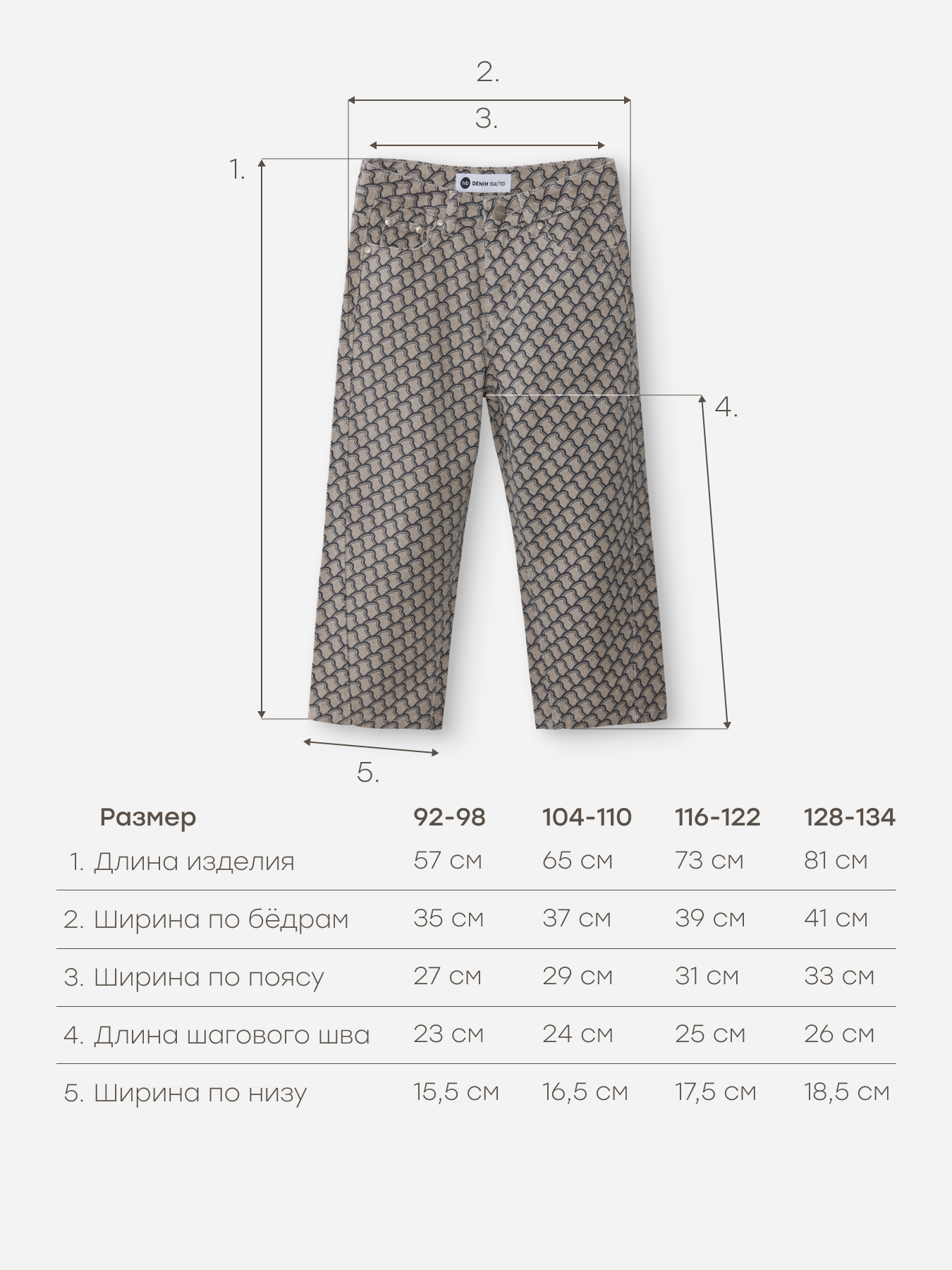 2.

3.

1.

hb DENIM 104/110

4.

5.

| Размер | 92-98 | 104-110 | 116-122 | 128-134 |
|---|---|---|---|---|
| 1. Длина изделия | 57 см | 65 см | 73 см | 81 см |
| 2. Ширина по бёдрам | 35 см | 37 см | 39 см | 41 см |
| 3. Ширина по поясу | 27 см | 29 см | 31 см | 33 см |
| 4. Длина шагового шва | 23 см | 24 см | 25 см | 26 см |
| 5. Ширина по низу | 15,5 см | 16,5 см | 17,5 см | 18,5 см |